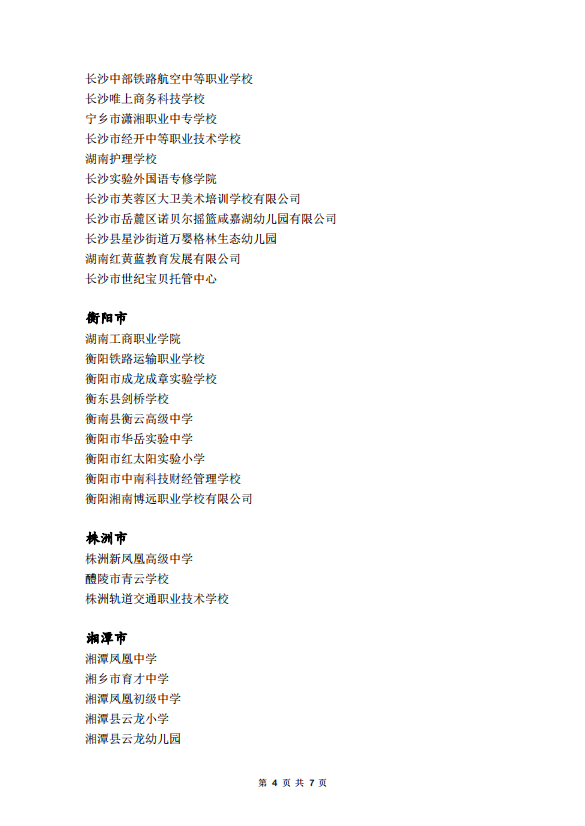 长沙中部铁路航空中等职业学校
长沙唯上商务科技学校
宁乡市潇湘职业中专学校
长沙市经开中等职业技术学校
湖南护理学校
长沙实验外国语专修学院
长沙市芙蓉区大卫美术培训学校有限公司
长沙市岳麓区诺贝尔摇篮咸嘉湖幼儿园有限公司
长沙县星沙街道万婴格林生态幼儿园
湖南红黄蓝教育发展有限公司
长沙市世纪宝贝托管中心

衡阳市
湖南工商职业学院
衡阳铁路运输职业学校
衡阳市成龙成章实验学校
衡东县剑桥学校
衡南县衡云高级中学
衡阳市华岳实验中学
衡阳市红太阳实验小学
衡阳市中南科技财经管理学校
衡阳湘南博远职业学校有限公司

株洲市
株洲新凤凰高级中学
醴陵市青云学校
株洲轨道交通职业技术学校

湘潭市
湘潭凤凰中学
湘乡市育才中学
湘潭凤凰初级中学
湘潭县云龙小学
湘潭县云龙幼儿园

第 4 页 共 7 页